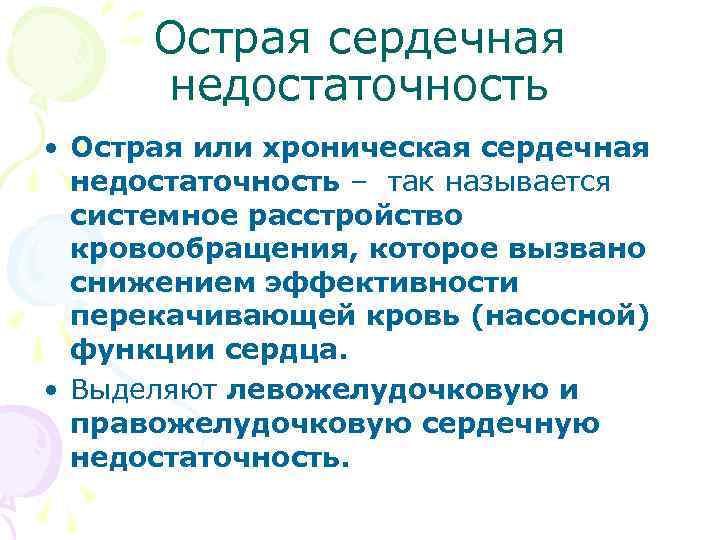 Острая сердечная недостаточность

• Острая или хроническая сердечная недостаточность – так называется системное расстройство кровообращения, которое вызвано снижением эффективности перекачивающей кровь (насосной) функции сердца.

• Выделяют левожелудочковую и правожелудочковую сердечную недостаточность.